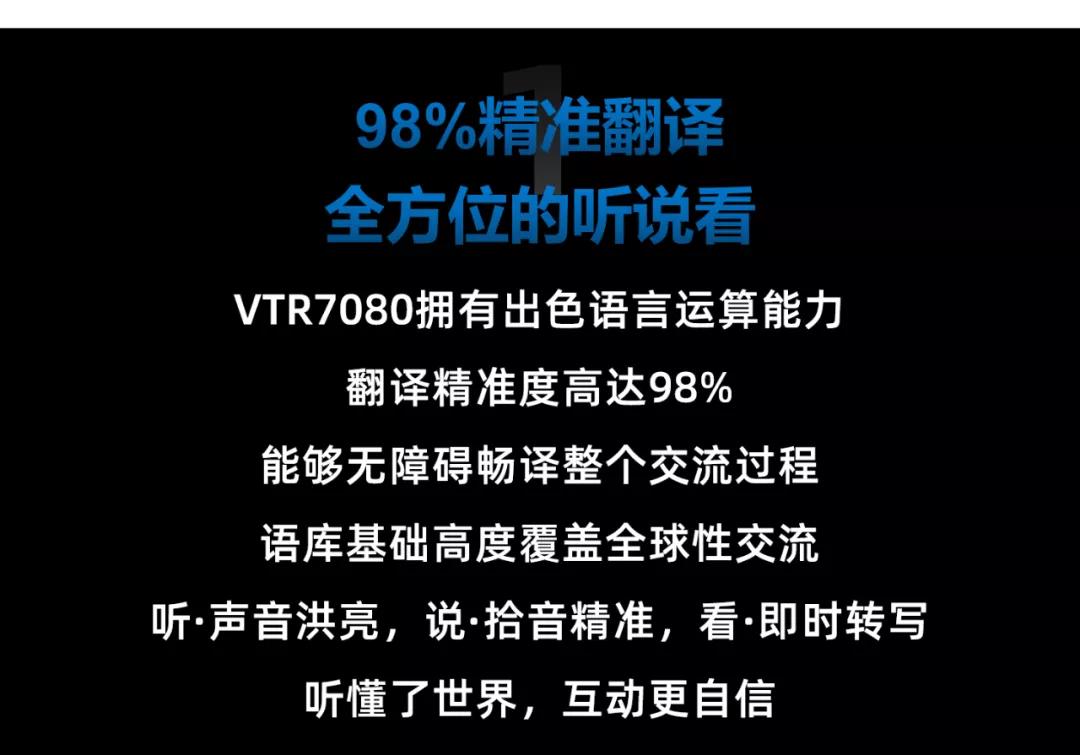 1

98%精准翻译
全方位的听说看

VTR7080拥有出色语言运算能力
翻译精准度高达98%
能够无障碍畅译整个交流过程
语库基础高度覆盖全球性交流
听·声音洪亮，说·拾音精准，看·即时转写
听懂了世界，互动更自信